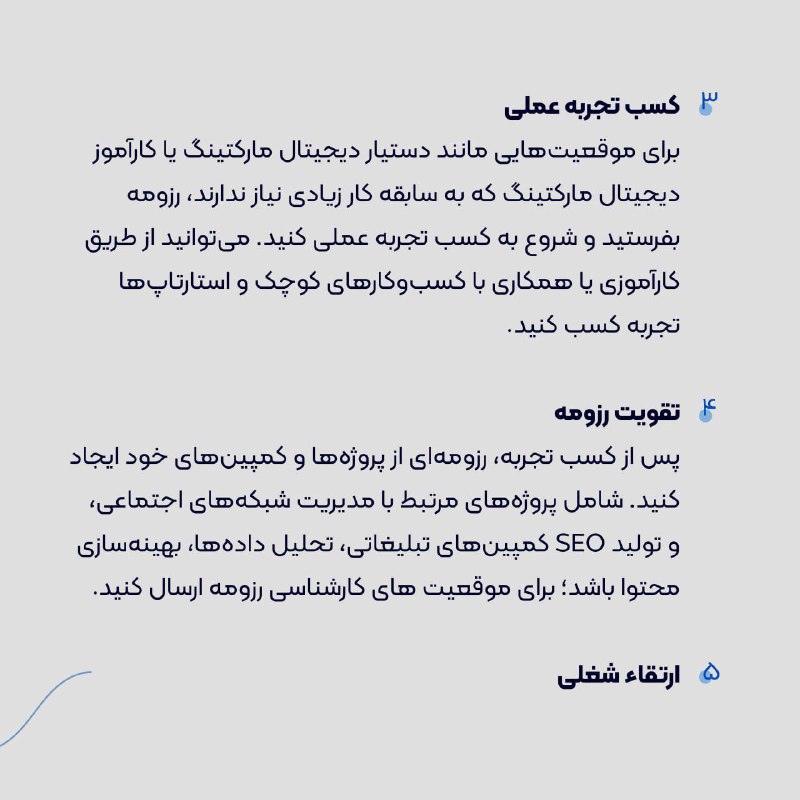 ۳ کسب تجربه عملی
برای موقعیت‌هایی مانند دستیار دیجیتال مارکتینگ یا کارآموز دیجیتال مارکتینگ که به سابقه کار زیادی نیاز ندارند، رزومه بفرستید و شروع به کسب تجربه عملی کنید. می‌توانید از طریق کارآموزی یا همکاری با کسب‌وکارهای کوچک و استارتاپ‌ها تجربه کسب کنید.

۴ تقویت رزومه
پس از کسب تجربه، رزومه‌ای از پروژه‌ها و کمپین‌های خود ایجاد کنید. شامل پروژه‌های مرتبط با مدیریت شبکه‌های اجتماعی، و تولید SEO کمپین‌های تبلیغاتی، تحلیل داده‌ها، بهینه‌سازی محتوا باشد؛ برای موقعیت های کارشناسی رزومه ارسال کنید.

۵ ارتقاء شغلی